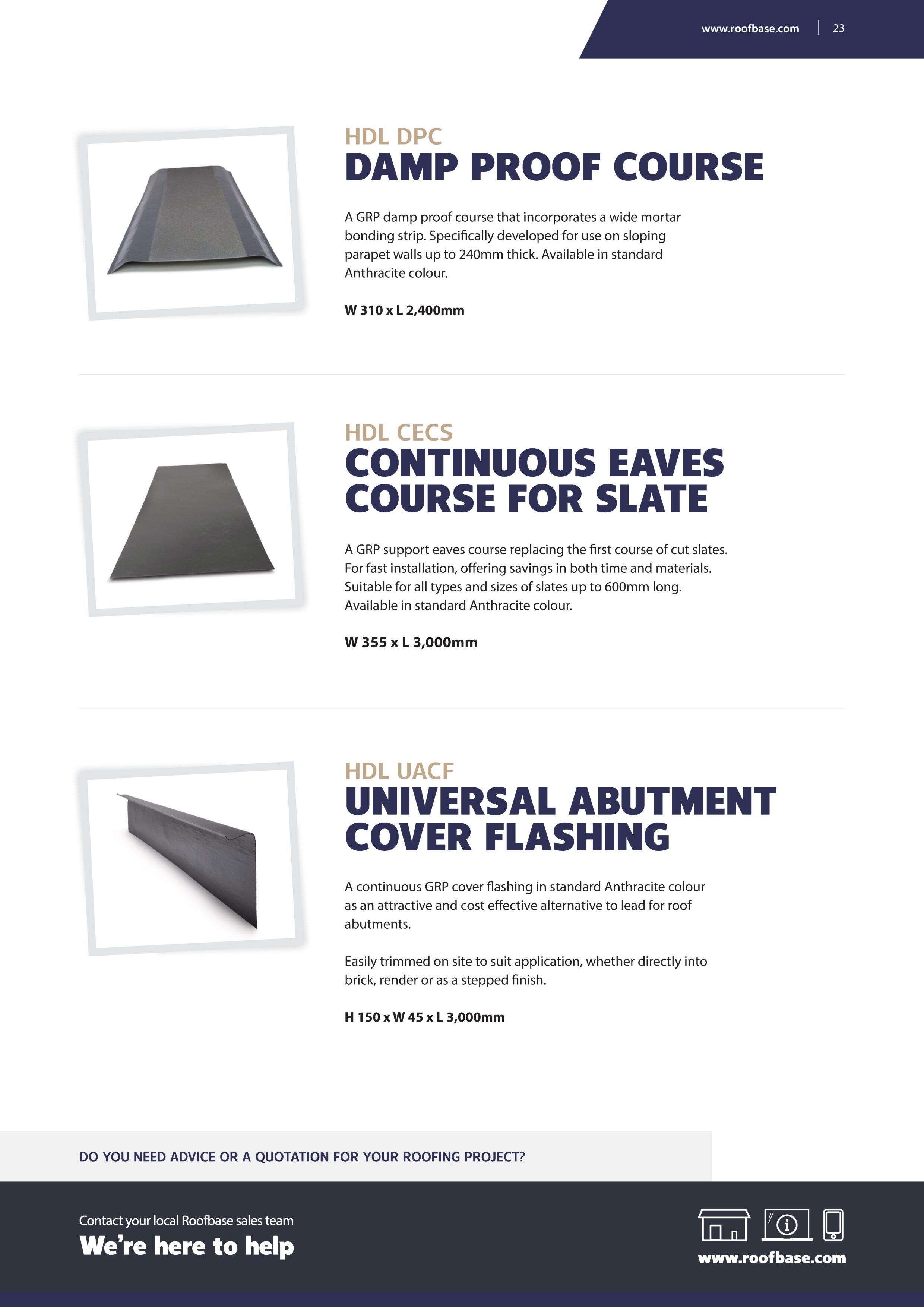 www.roofbase.com | 23

HDL DPC
DAMP PROOF COURSE

A GRP damp proof course that incorporates a wide mortar bonding strip. Specifically developed for use on sloping parapet walls up to 240mm thick. Available in standard Anthracite colour.

W 310 x L 2,400mm

HDL CECS
CONTINUOUS EAVES COURSE FOR SLATE

A GRP support eaves course replacing the first course of cut slates. For fast installation, offering savings in both time and materials. Suitable for all types and sizes of slates up to 600mm long. Available in standard Anthracite colour.

W 355 x L 3,000mm

HDL UACF
UNIVERSAL ABUTMENT COVER FLASHING

A continuous GRP cover flashing in standard Anthracite colour as an attractive and cost effective alternative to lead for roof abutments.

Easily trimmed on site to suit application, whether directly into brick, render or as a stepped finish.

H 150 x W 45 x L 3,000mm

DO YOU NEED ADVICE OR A QUOTATION FOR YOUR ROOFING PROJECT?

Contact your local Roofbase sales team
We're here to help

www.roofbase.com